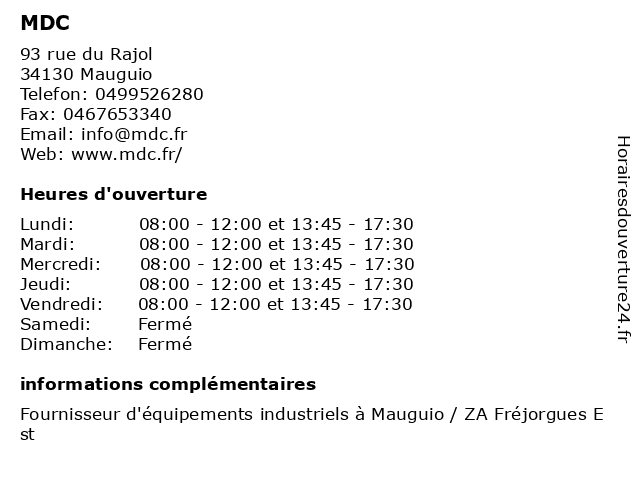 MDC

93 rue du Rajol
34130 Mauguio
Telefon: 0499526280
Fax: 0467653340
Email: info@mdc.fr
Web: www.mdc.fr/

Heures d'ouverture

| | |
|---|---|
| Lundi: | 08:00 - 12:00 et 13:45 - 17:30 |
| Mardi: | 08:00 - 12:00 et 13:45 - 17:30 |
| Mercredi: | 08:00 - 12:00 et 13:45 - 17:30 |
| Jeudi: | 08:00 - 12:00 et 13:45 - 17:30 |
| Vendredi: | 08:00 - 12:00 et 13:45 - 17:30 |
| Samedi: | Fermé |
| Dimanche: | Fermé |

informations complémentaires

Fournisseur d'équipements industriels à Mauguio / ZA Fréjorgues E st

Horairesdouverture24.fr